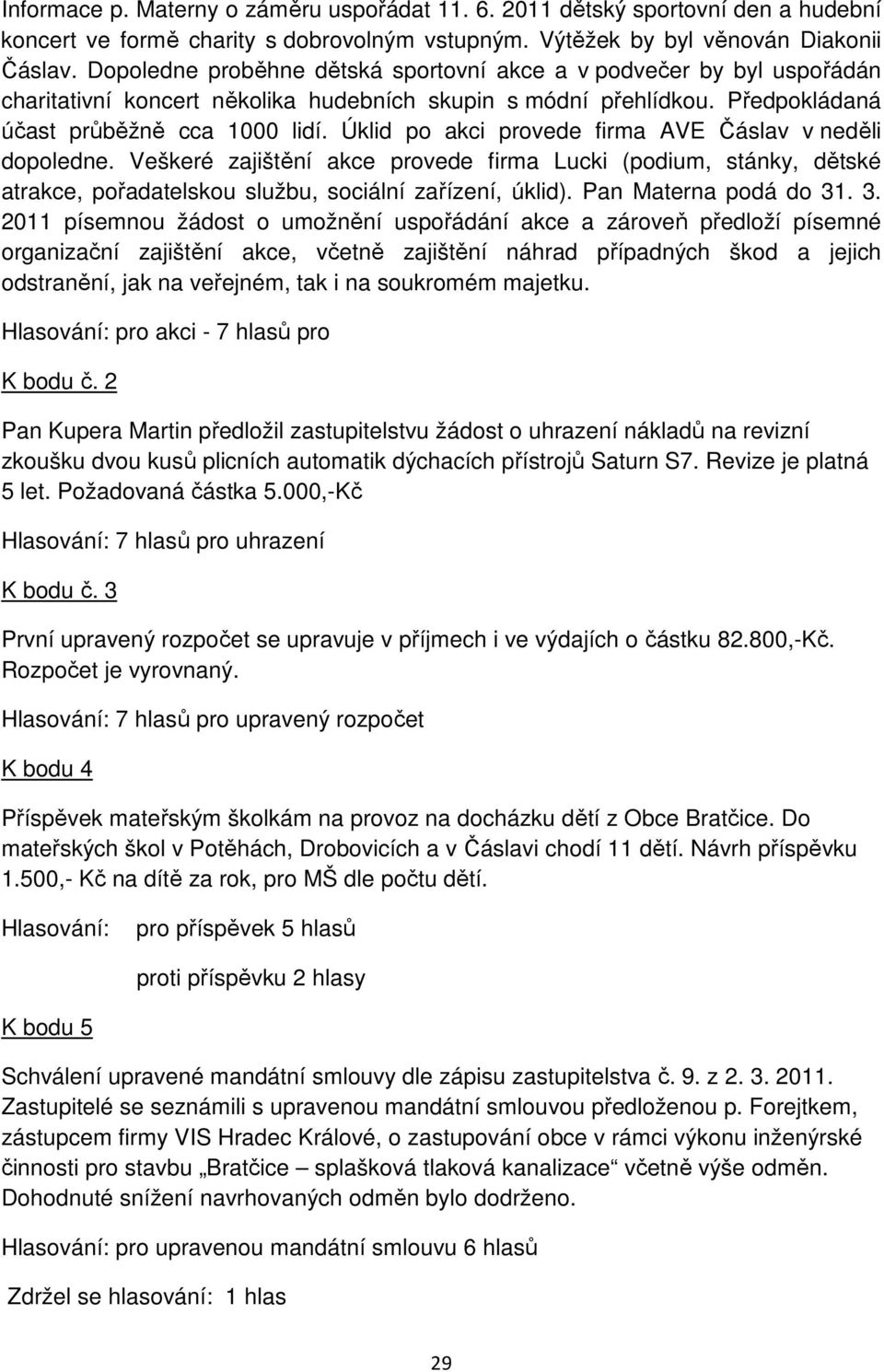 Informace p. Materny o záměru uspořádat 11. 6. 2011 dětský sportovní den a hudební koncert ve formě charity s dobrovolným vstupným. Výtěžek by byl věnován Diakonii Čáslav. Dopoledne proběhne dětská sportovní akce a v podvečer by byl uspořádán charitativní koncert několika hudebních skupin s módní přehlídkou. Předpokládaná účast průběžně cca 1000 lidí. Úklid po akci provede firma AVE Čáslav v neděli dopoledne. Veškeré zajištění akce provede firma Lucki (podium, stánky, dětské atrakce, pořadatelskou službu, sociální zařízení, úklid). Pan Materna podá do 31. 3. 2011 písemnou žádost o umožnění uspořádání akce a zároveň předloží písemné organizační zajištění akce, včetně zajištění náhrad případných škod a jejich odstranění, jak na veřejném, tak i na soukromém majetku.

Hlasování: pro akci - 7 hlasů pro

K bodu č. 2

Pan Kupera Martin předložil zastupitelstvu žádost o uhrazení nákladů na revizní zkoušku dvou kusů plicních automatik dýchacích přístrojů Saturn S7. Revize je platná 5 let. Požadovaná částka 5.000,-Kč

Hlasování: 7 hlasů pro uhrazení

K bodu č. 3

První upravený rozpočet se upravuje v příjmech i ve výdajích o částku 82.800,-Kč. Rozpočet je vyrovnaný.

Hlasování: 7 hlasů pro upravený rozpočet

K bodu 4

Příspěvek mateřským školkám na provoz na docházku dětí z Obce Bratčice. Do mateřských škol v Potěhách, Drobovicích a v Čáslavi chodí 11 dětí. Návrh příspěvku 1.500,- Kč na dítě za rok, pro MŠ dle počtu dětí.

Hlasování: pro příspěvek 5 hlasů

proti příspěvku 2 hlasy

K bodu 5

Schválení upravené mandátní smlouvy dle zápisu zastupitelstva č. 9. z 2. 3. 2011. Zastupitelé se seznámili s upravenou mandátní smlouvou předloženou p. Forejtkem, zástupcem firmy VIS Hradec Králové, o zastupování obce v rámci výkonu inženýrské činnosti pro stavbu „Bratčice – splašková tlaková kanalizace“ včetně výše odměn. Dohodnuté snížení navrhovaných odměn bylo dodrženo.

Hlasování: pro upravenou mandátní smlouvu 6 hlasů

Zdržel se hlasování: 1 hlas

29